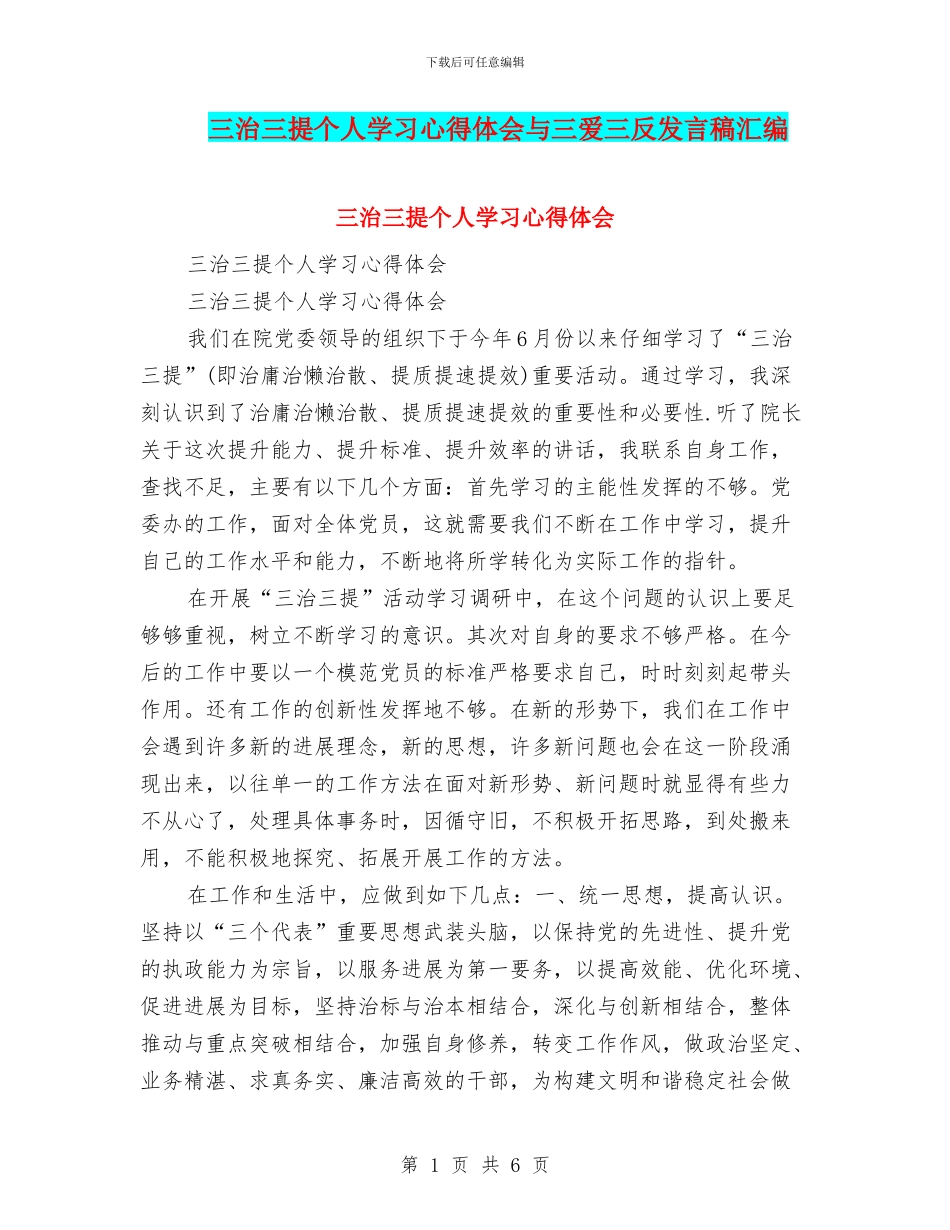 下载后可任意编辑

三治三提个人学习心得体会与三爱三反发言稿汇编

三治三提个人学习心得体会

三治三提个人学习心得体会

三治三提个人学习心得体会

我们在院党委领导的组织下于今年6月份以来仔细学习了“三治三提”(即治庸治懒治散、提质提速提效)重要活动。通过学习，我深刻认识到了治庸治懒治散、提质提速提效的重要性和必要性.听了院长关于这次提升能力、提升标准、提升效率的讲话，我联系自身工作，查找不足，主要有以下几个方面：首先学习的主能性发挥的不够。党委办的工作，面对全体党员，这就需要我们不断在工作中学习，提升自己的工作水平和能力，不断地将所学转化为实际工作的指针。

在开展“三治三提”活动学习调研中，在这个问题的认识上要足够够重视，树立不断学习的意识。其次对自身的要求不够严格。在今后的工作中要以一个模范党员的标准严格要求自己，时时刻刻起带头作用。还有工作的创新性发挥地不够。在新的形势下，我们在工作中会遇到许多新的进展理念，新的思想，许多新问题也会在这一阶段涌现出来，以往单一的工作方法在面对新形势、新问题时就显得有些力不从心了，处理具体事务时，因循守旧，不积极开拓思路，到处搬来用，不能积极地探究、拓展开展工作的方法。

在工作和生活中，应做到如下几点：一、统一思想，提高认识。坚持以“三个代表”重要思想武装头脑，以保持党的先进性、提升党的执政能力为宗旨，以服务进展为第一要务，以提高效能、优化环境、促进进展为目标，坚持治标与治本相结合，深化与创新相结合，整体推动与重点突破相结合，加强自身修养，转变工作作风，做政治坚定、业务精湛、求真务实、廉洁高效的干部，为构建文明和谐稳定社会做

第 1 页 共 6 页